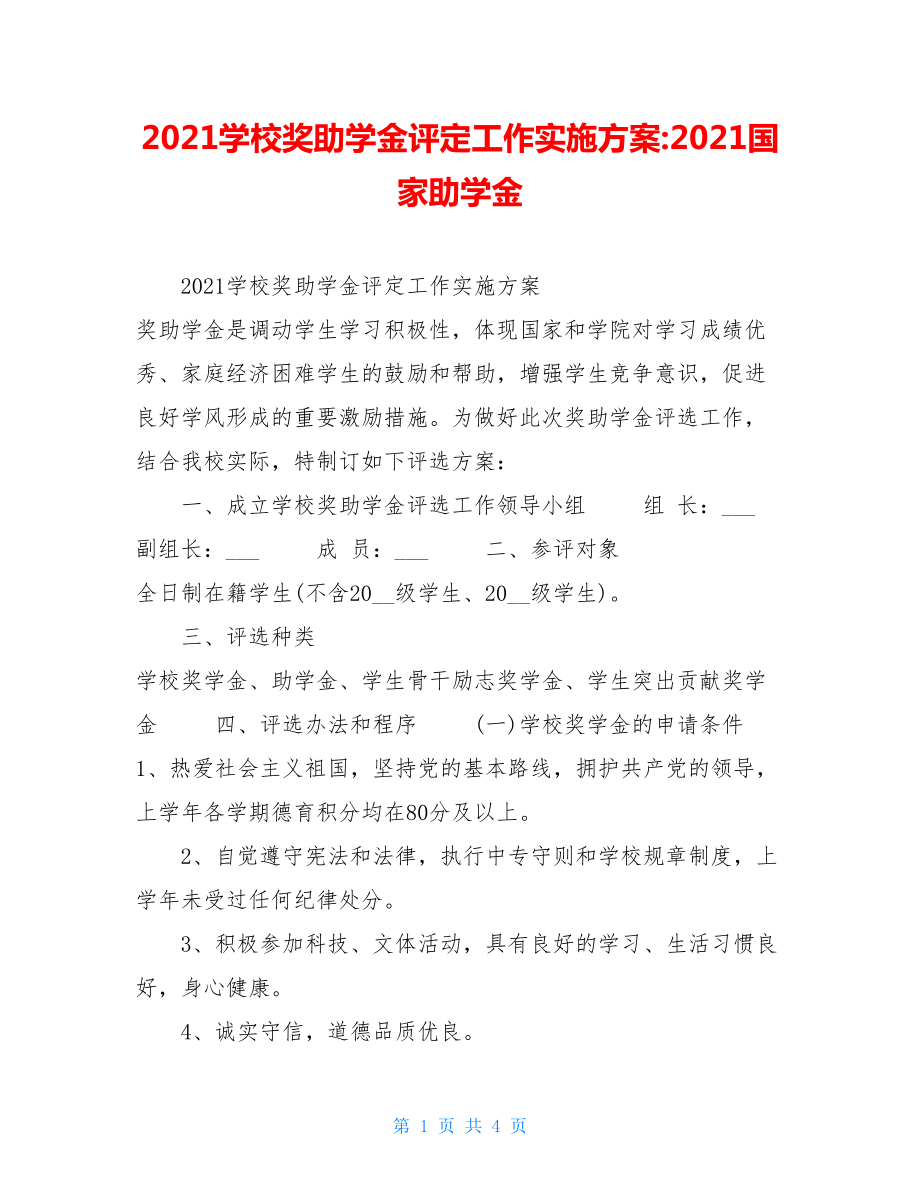 2021学校奖助学金评定工作实施方案:2021国家助学金

2021学校奖助学金评定工作实施方案

奖助学金是调动学生学习积极性，体现国家和学院对学习成绩优秀、家庭经济困难学生的鼓励和帮助，增强学生竞争意识，促进良好学风形成的重要激励措施。为做好此次奖助学金评选工作，结合我校实际，特制订如下评选方案：

一、成立学校奖助学金评选工作领导小组　　组　长：___　副组长：___　　成　员：___　　二、参评对象

全日制在籍学生(不含20__级学生、20__级学生)。

三、评选种类

学校奖学金、助学金、学生骨干励志奖学金、学生突出贡献奖学金　　四、评选办法和程序　　(一)学校奖学金的申请条件

1、热爱社会主义祖国，坚持党的基本路线，拥护共产党的领导，上学年各学期德育积分均在80分及以上。

2、自觉遵守宪法和法律，执行中专守则和学校规章制度，上学年未受过任何纪律处分。

3、积极参加科技、文体活动，具有良好的学习、生活习惯良好，身心健康。

4、诚实守信，道德品质优良。

第 1 页 共 4 页